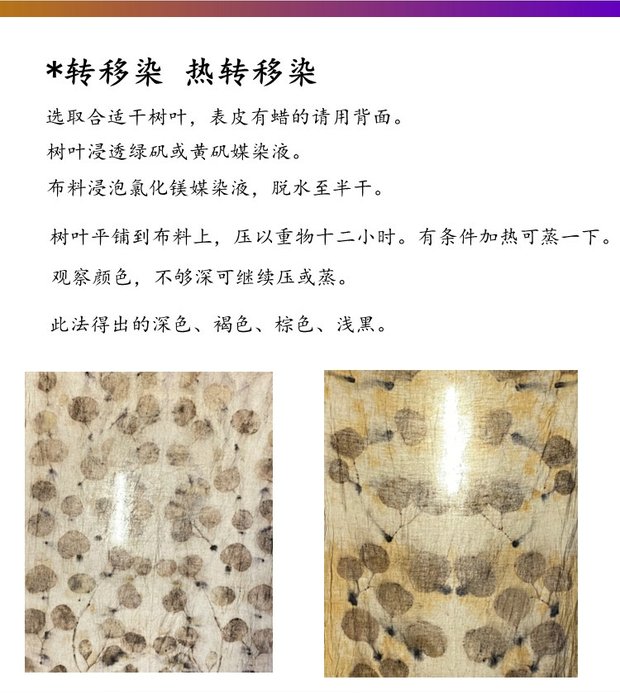 *转移染 热转移染

选取合适干树叶，表皮有蜡的请用背面。

树叶浸透绿矾或黄矾媒染液。

布料浸泡氯化镁媒染液，脱水至半干。

树叶平铺到布料上，压以重物十二小时。有条件加热可蒸一下。

观察颜色，不够深可继续压或蒸。

此法得出的深色、褐色、棕色、浅黑。